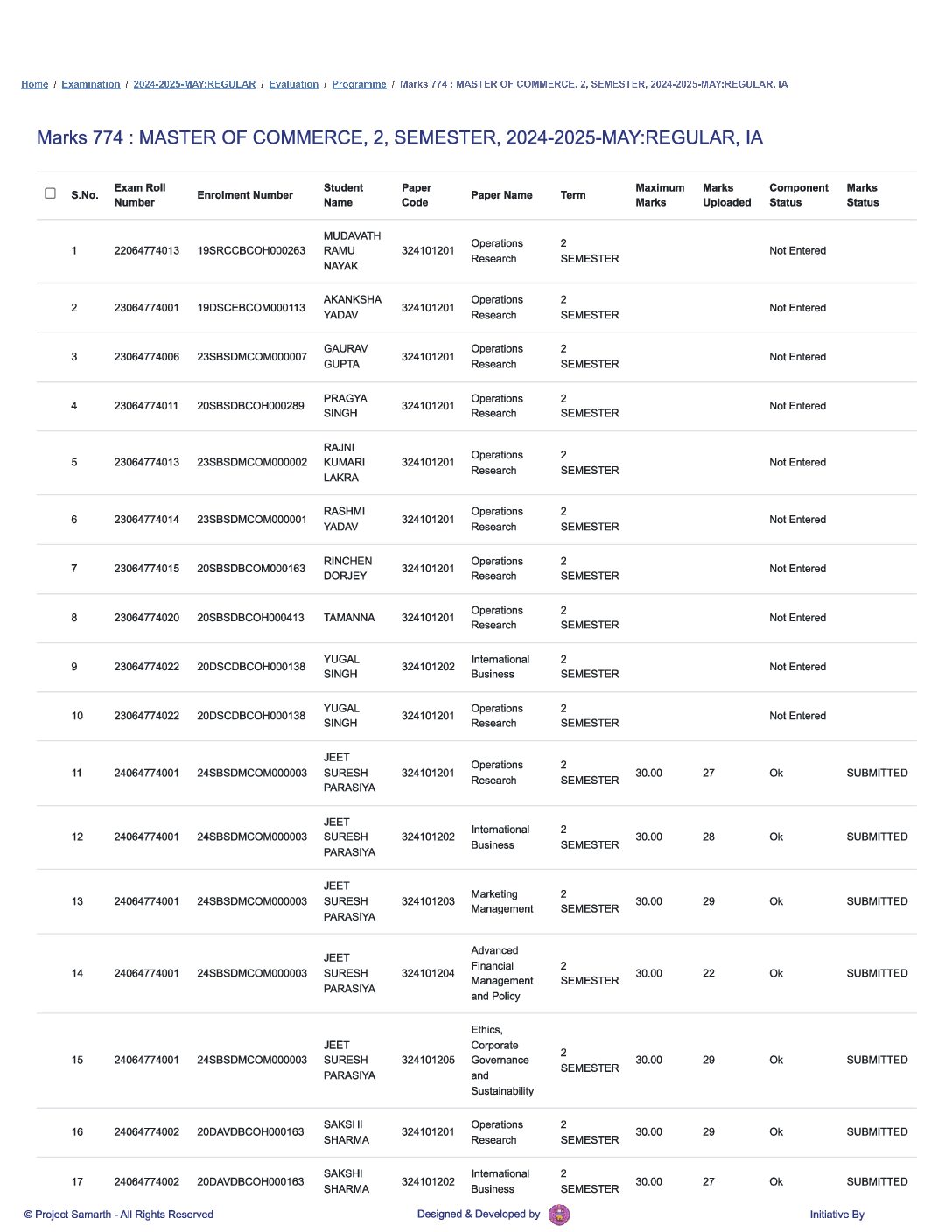 Home / Examination / 2024-2025-MAY:REGULAR / Evaluation / Programme / Marks 774 : MASTER OF COMMERCE, 2, SEMESTER, 2024-2025-MAY:REGULAR, IA

Marks 774 : MASTER OF COMMERCE, 2, SEMESTER, 2024-2025-MAY:REGULAR, IA

| S.No. | Exam Roll Number | Enrolment Number | Student Name | Paper Code | Paper Name | Term | Maximum Marks | Marks Uploaded | Component Status | Marks Status |
|---|---|---|---|---|---|---|---|---|---|---|
| 1 | 22064774013 | 19SRCCBCOH000263 | MUDAVATH RAMU NAYAK | 324101201 | Operations Research | 2 SEMESTER | | | Not Entered | |
| 2 | 23064774001 | 19DSCEBCOM000113 | AKANKSHA YADAV | 324101201 | Operations Research | 2 SEMESTER | | | Not Entered | |
| 3 | 23064774006 | 23SBSDMCOM000007 | GAURAV GUPTA | 324101201 | Operations Research | 2 SEMESTER | | | Not Entered | |
| 4 | 23064774011 | 20SBSDBCOH000289 | PRAGYA SINGH | 324101201 | Operations Research | 2 SEMESTER | | | Not Entered | |
| 5 | 23064774013 | 23SBSDMCOM000002 | RAJNI KUMARI LAKRA | 324101201 | Operations Research | 2 SEMESTER | | | Not Entered | |
| 6 | 23064774014 | 23SBSDMCOM000001 | RASHMI YADAV | 324101201 | Operations Research | 2 SEMESTER | | | Not Entered | |
| 7 | 23064774015 | 20SBSDBCOM000163 | RINCHEN DORJEY | 324101201 | Operations Research | 2 SEMESTER | | | Not Entered | |
| 8 | 23064774020 | 20SBSDBCOH000413 | TAMANNA | 324101201 | Operations Research | 2 SEMESTER | | | Not Entered | |
| 9 | 23064774022 | 20DSCDBCOH000138 | YUGAL SINGH | 324101202 | International Business | 2 SEMESTER | | | Not Entered | |
| 10 | 23064774022 | 20DSCDBCOH000138 | YUGAL SINGH | 324101201 | Operations Research | 2 SEMESTER | | | Not Entered | |
| 11 | 24064774001 | 24SBSDMCOM000003 | JEET SURESH PARASIYA | 324101201 | Operations Research | 2 SEMESTER | 30.00 | 27 | Ok | SUBMITTED |
| 12 | 24064774001 | 24SBSDMCOM000003 | JEET SURESH PARASIYA | 324101202 | International Business | 2 SEMESTER | 30.00 | 28 | Ok | SUBMITTED |
| 13 | 24064774001 | 24SBSDMCOM000003 | JEET SURESH PARASIYA | 324101203 | Marketing Management | 2 SEMESTER | 30.00 | 29 | Ok | SUBMITTED |
| 14 | 24064774001 | 24SBSDMCOM000003 | JEET SURESH PARASIYA | 324101204 | Advanced Financial Management and Policy | 2 SEMESTER | 30.00 | 22 | Ok | SUBMITTED |
| 15 | 24064774001 | 24SBSDMCOM000003 | JEET SURESH PARASIYA | 324101205 | Ethics, Corporate Governance and Sustainability | 2 SEMESTER | 30.00 | 29 | Ok | SUBMITTED |
| 16 | 24064774002 | 20DAVDBCOH000163 | SAKSHI SHARMA | 324101201 | Operations Research | 2 SEMESTER | 30.00 | 29 | Ok | SUBMITTED |
| 17 | 24064774002 | 20DAVDBCOH000163 | SAKSHI SHARMA | 324101202 | International Business | 2 SEMESTER | 30.00 | 27 | Ok | SUBMITTED |

© Project Samarth - All Rights Reserved Designed & Developed by Initiative By